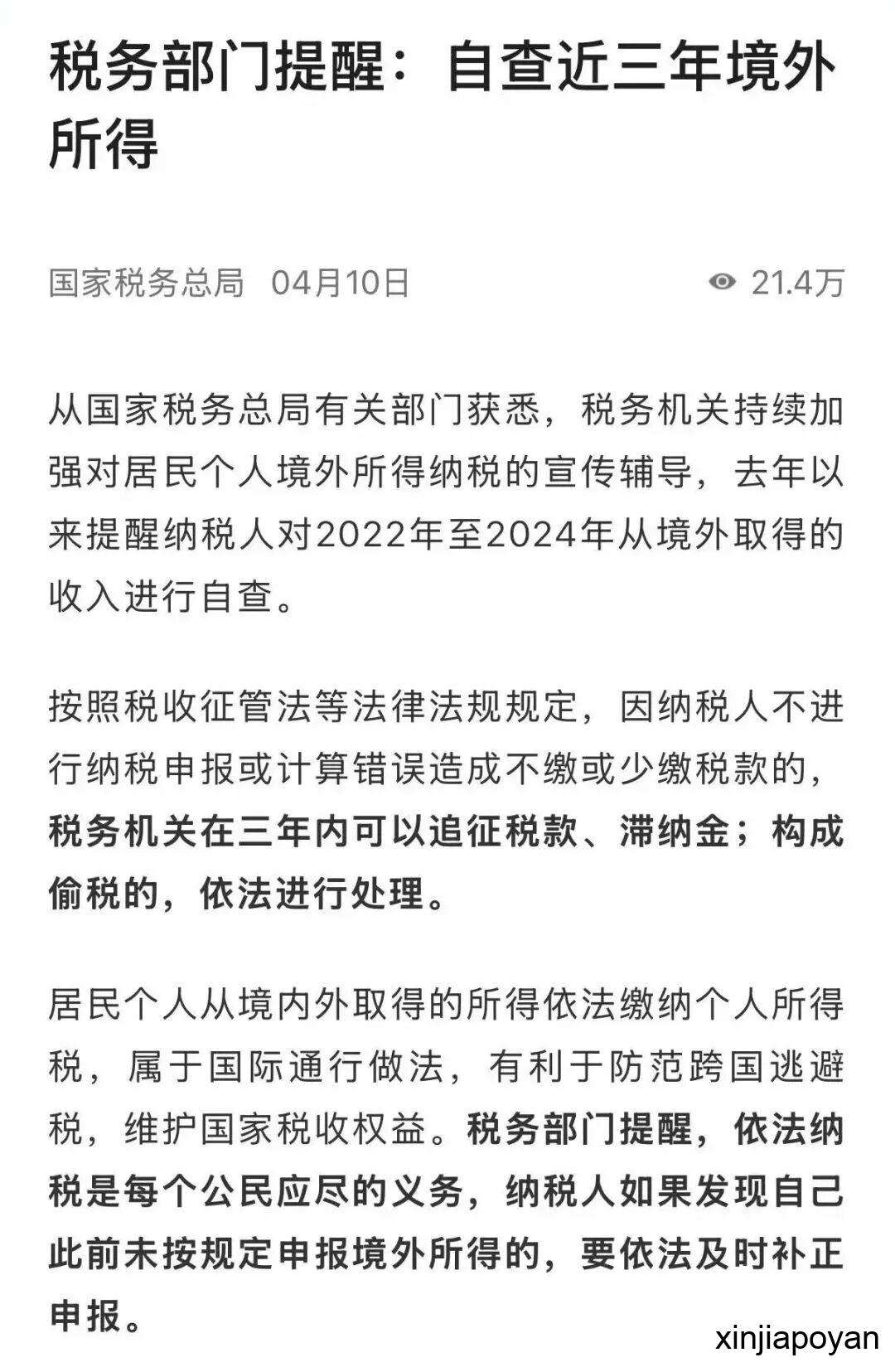 税务部门提醒：自查近三年境外所得

国家税务总局 04月10日 21.4万

从国家税务总局有关部门获悉，税务机关持续加强对居民个人境外所得纳税的宣传辅导，去年以来提醒纳税人对2022年至2024年从境外取得的收入进行自查。

按照税收征管法等法律法规规定，因纳税人不进行纳税申报或计算错误造成不缴或少缴税款的，税务机关在三年内可以追征税款、滞纳金；构成偷税的，依法进行处理。

居民个人从境内外取得的所得依法缴纳个人所得税，属于国际通行做法，有利于防范跨国逃避税，维护国家税收权益。税务部门提醒，依法纳税是每个公民应尽的义务，纳税人如果发现自己此前未按规定申报境外所得的，要依法及时补正申报。

xinjiapoyan